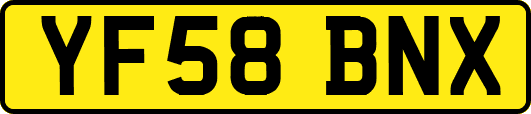 YF58 BNX